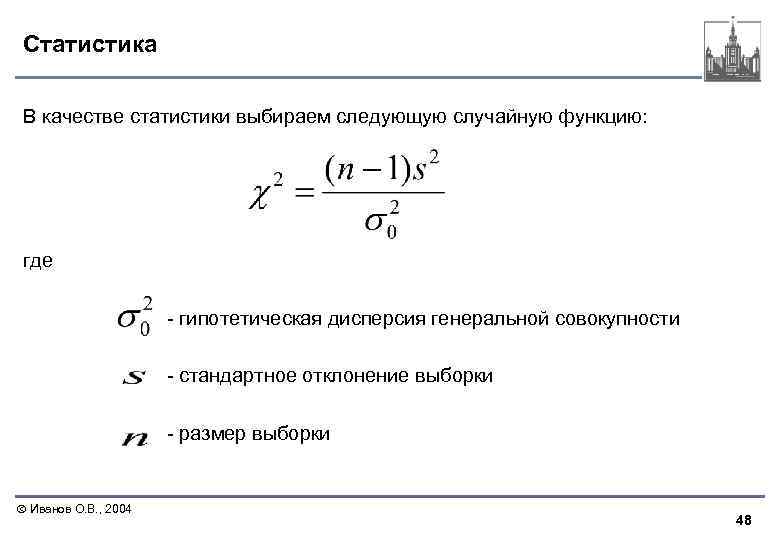 Статистика

В качестве статистики выбираем следующую случайную функцию:

$\chi^2 = \frac{(n-1)s^2}{\sigma_0^2}$

где

$\sigma_0^2$ - гипотетическая дисперсия генеральной совокупности

$s$ - стандартное отклонение выборки

$n$ - размер выборки

© Иванов О.В., 2004

48